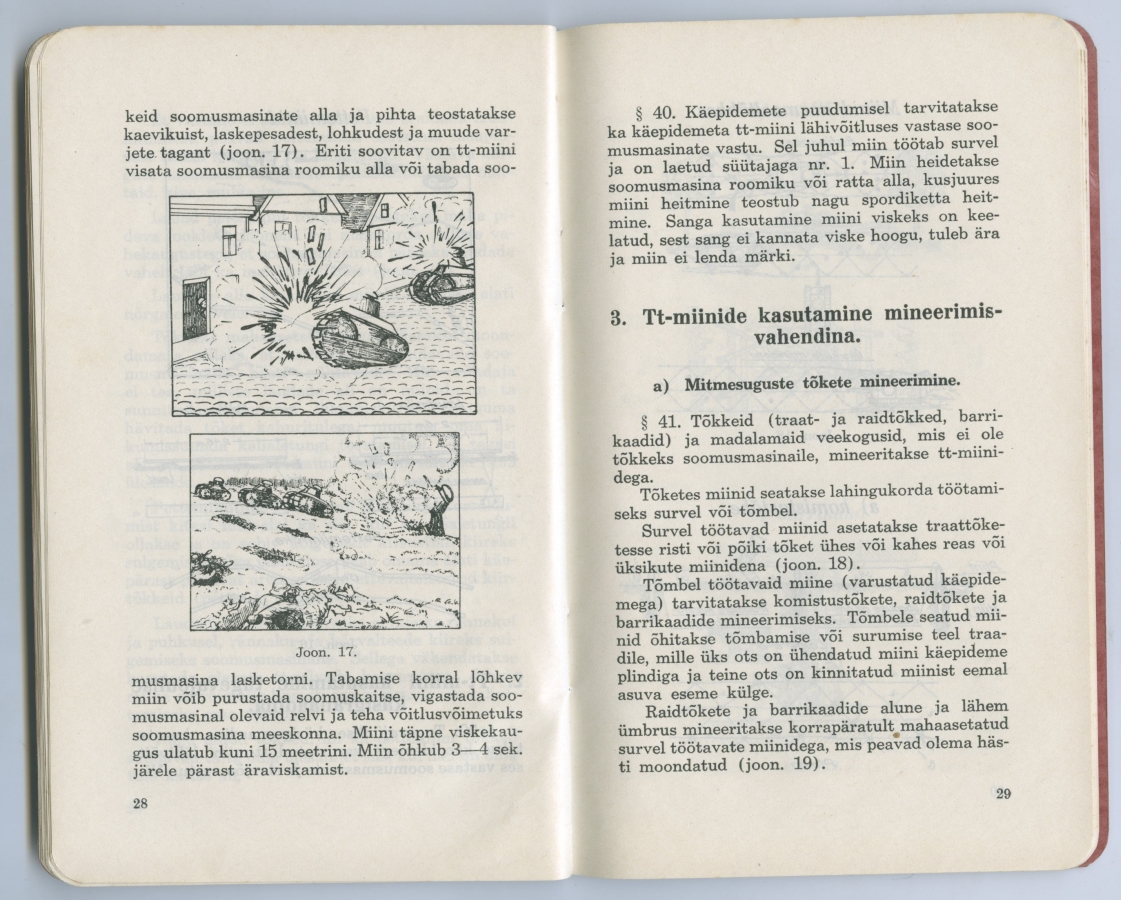 keid soomusmasinate alla ja pihta teostatakse kaevikuist, laskepesadest, lohkudest ja muude varjete tagant (joon. 17). Eriti soovitav on tt-miini visata soomusmasina roomiku alla või tabada soo-

Joon. 17.

musmasina lasketorni. Tabamise korral lõhkev miin võib purustada soomuskaitse, vigastada soomusmasinal olevaid relvi ja teha võitlusvõimetuks soomusmasina meeskonna. Miini täpne viskekaugus ulatub kuni 15 meetrini. Miin õhkub 3—4 sek. järele pärast äraviskamist.

28

§ 40. Käepidemete puudumisel tarvitatakse ka käepidemeta tt-miini lähivõitluses vastase soomusmasinate vastu. Sel juhul miin töötab survel ja on laetud süütajaga nr. 1. Miin heidetakse soomusmasina roomiku või ratta alla, kusjuures miini heitmine teostub nagu spordiketta heitmine. Sanga kasutamine miini viskeks on keelatud, sest sang ei kannata viske hoogu, tuleb ära ja miin ei lenda märki.

3. Tt-miinide kasutamine mineerimisvahendina.

a) Mitmesuguste tõkete mineerimine.

§ 41. Tõkkeid (traat- ja raidtõkked, barrikaadid) ja madalamaid veekogusid, mis ei ole tõkkeks soomusmasinaile, mineeritakse tt-miinidega.

Tõketes miinid seatakse lahingukorda töötamiseks survel või tõmbel.

Survel töötavad miinid asetatakse traattõketesse risti või põiki tõket ühes või kahes reas või üksikute miinidena (joon. 18).

Tõmbel töötavaid miine (varustatud käepidemega) tarvitatakse komistustõkete, raidtõkete ja barrikaadide mineerimiseks. Tõmbele seatud miinid õhitakse tõmbamise või surumise teel traadile, mille üks ots on ühendatud miini käepideme plindiga ja teine ots on kinnitatud miinist eemal asuva eseme külge.

Raidtõkete ja barrikaadide alune ja lähem ümbrus mineeritakse korrapäratult mahaasetatud survel töötavate miinidega, mis peavad olema hästi moondatud (joon. 19).

29